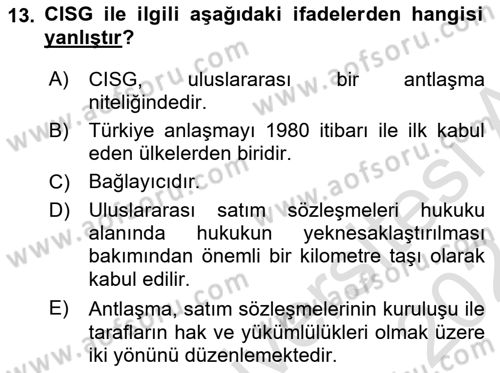 13. CISG ile ilgili aşağıdaki ifadelerden hangisi yanlıştır?

A) CISG, uluslararası bir antlaşma niteliğindedir.

B) Türkiye anlaşmayı 1980 itibarı ile ilk kabul eden ülkelerden biridir.

C) Bağlayıcıdır.

D) Uluslararası satım sözleşmeleri hukuku alanında hukukun yeknesaklaştırılması bakımından önemli bir kilometre taşı olarak kabul edilir.

E) Antlaşma, satım sözleşmelerinin kuruluşu ile tarafların hak ve yükümlülükleri olmak üzere iki yönünü düzenlemektedir.

www.aofsoru.com